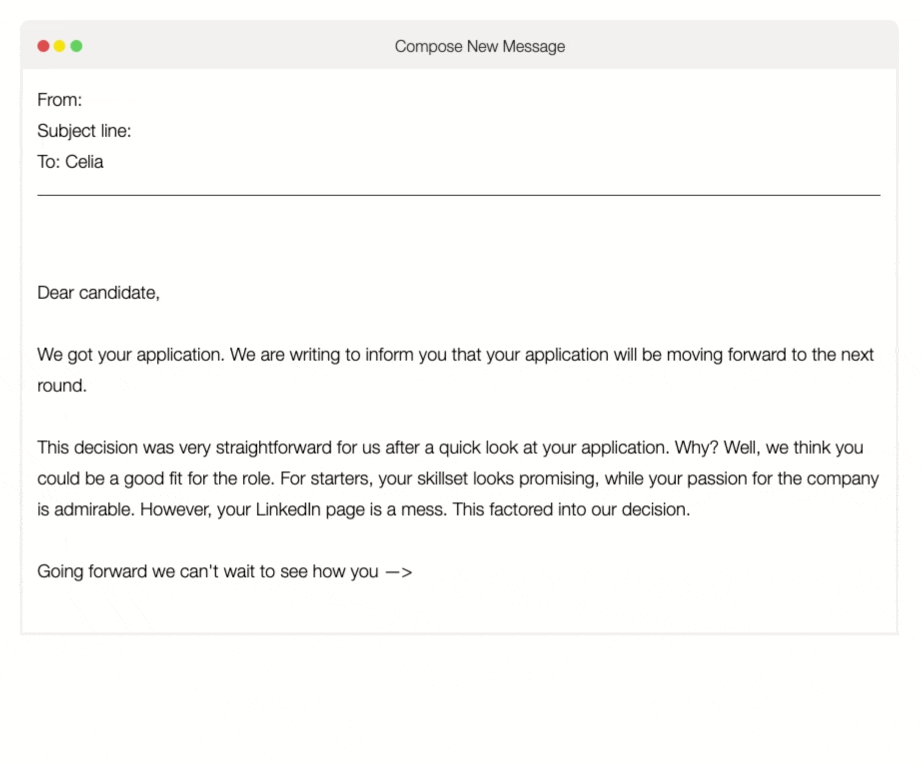 Compose New Message

From:
Subject line:
To: Celia

Dear candidate,

We got your application. We are writing to inform you that your application will be moving forward to the next round.

This decision was very straightforward for us after a quick look at your application. Why? Well, we think you could be a good fit for the role. For starters, your skillset looks promising, while your passion for the company is admirable. However, your LinkedIn page is a mess. This factored into our decision.

Going forward we can't wait to see how you —>